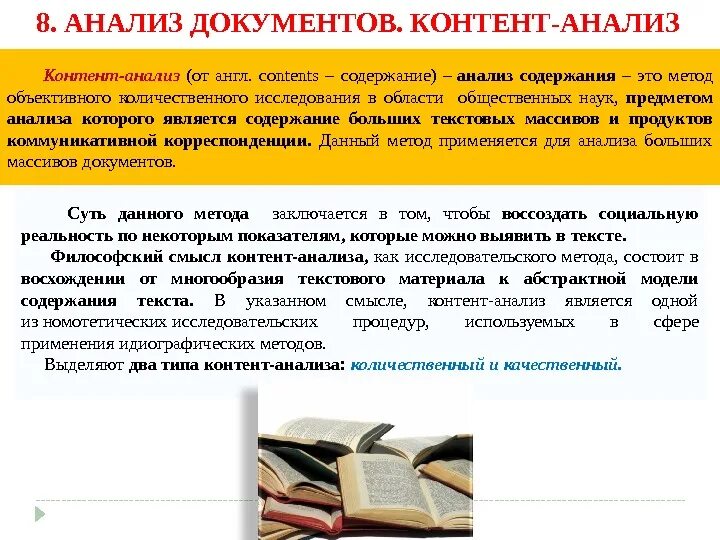 8. АНАЛИЗ ДОКУМЕНТОВ. КОНТЕНТ-АНАЛИЗ

Контент-анализ (от англ. contents – содержание) – анализ содержания – это метод объективного количественного исследования в области общественных наук, предметом анализа которого является содержание больших текстовых массивов и продуктов коммуникативной корреспонденции. Данный метод применяется для анализа больших массивов документов.

Суть данного метода заключается в том, чтобы воссоздать социальную реальность по некоторым показателям, которые можно выявить в тексте.

Философский смысл контент-анализа, как исследовательского метода, состоит в восхождении от многообразия текстового материала к абстрактной модели содержания текста. В указанном смысле, контент-анализ является одной из номотетических исследовательских процедур, используемых в сфере применения идиографических методов.

Выделяют два типа контент-анализа: количественный и качественный.